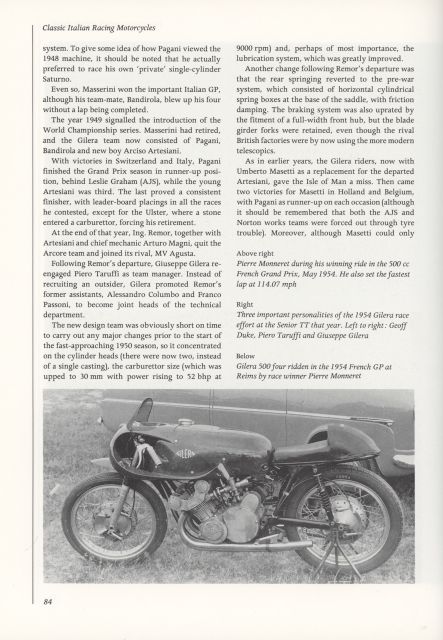 Classic Italian Racing Motorcycles

system. To give some idea of how Pagani viewed the 1948 machine, it should be noted that he actually preferred to race his own 'private' single-cylinder Saturno.

Even so, Masserini won the important Italian GP, although his team-mate, Bandirola, blew up his four without a lap being completed.

The year 1949 signalled the introduction of the World Championship series. Masserini had retired, and the Gilera team now consisted of Pagani, Bandirola and new boy Arciso Artesiani.

With victories in Switzerland and Italy, Pagani finished the Grand Prix season in runner-up position, behind Leslie Graham (AJS), while the young Artesiani was third. The last proved a consistent finisher, with leader-board placings in all the races he contested, except for the Ulster, where a stone entered a carburettor, forcing his retirement.

At the end of that year, Ing. Remor, together with Artesiani and chief mechanic Arturo Magni, quit the Arcore team and joined its rival, MV Agusta.

Following Remor's departure, Giuseppe Gilera re-engaged Piero Taruffi as team manager. Instead of recruiting an outsider, Gilera promoted Remor's former assistants, Alessandro Columbo and Franco Passoni, to become joint heads of the technical department.

The new design team was obviously short on time to carry out any major changes prior to the start of the fast-approaching 1950 season, so it concentrated on the cylinder heads (there were now two, instead of a single casting), the carburettor size (which was upped to 30 mm with power rising to 52 bhp at 9000 rpm) and, perhaps of most importance, the lubrication system, which was greatly improved.

Another change following Remor's departure was that the rear springing reverted to the pre-war system, which consisted of horizontal cylindrical spring boxes at the base of the saddle, with friction damping. The braking system was also uprated by the fitment of a full-width front hub, but the blade girder forks were retained, even though the rival British factories were by now using the more modern telescopics.

As in earlier years, the Gilera riders, now with Umberto Masetti as a replacement for the departed Artesiani, gave the Isle of Man a miss. Then came two victories for Masetti in Holland and Belgium, with Pagani as runner-up on each occasion (although it should be remembered that both the AJS and Norton works teams were forced out through tyre trouble). Moreover, although Masetti could only

Above right
Pierre Monneret during his winning ride in the 500 cc French Grand Prix, May 1954. He also set the fastest lap at 114.07 mph

Right
Three important personalities of the 1954 Gilera race effort at the Senior TT that year. Left to right: Geoff Duke, Piero Taruffi and Giuseppe Gilera

Below
Gilera 500 four ridden in the 1954 French GP at Reims by race winner Pierre Monneret

GILERA

84